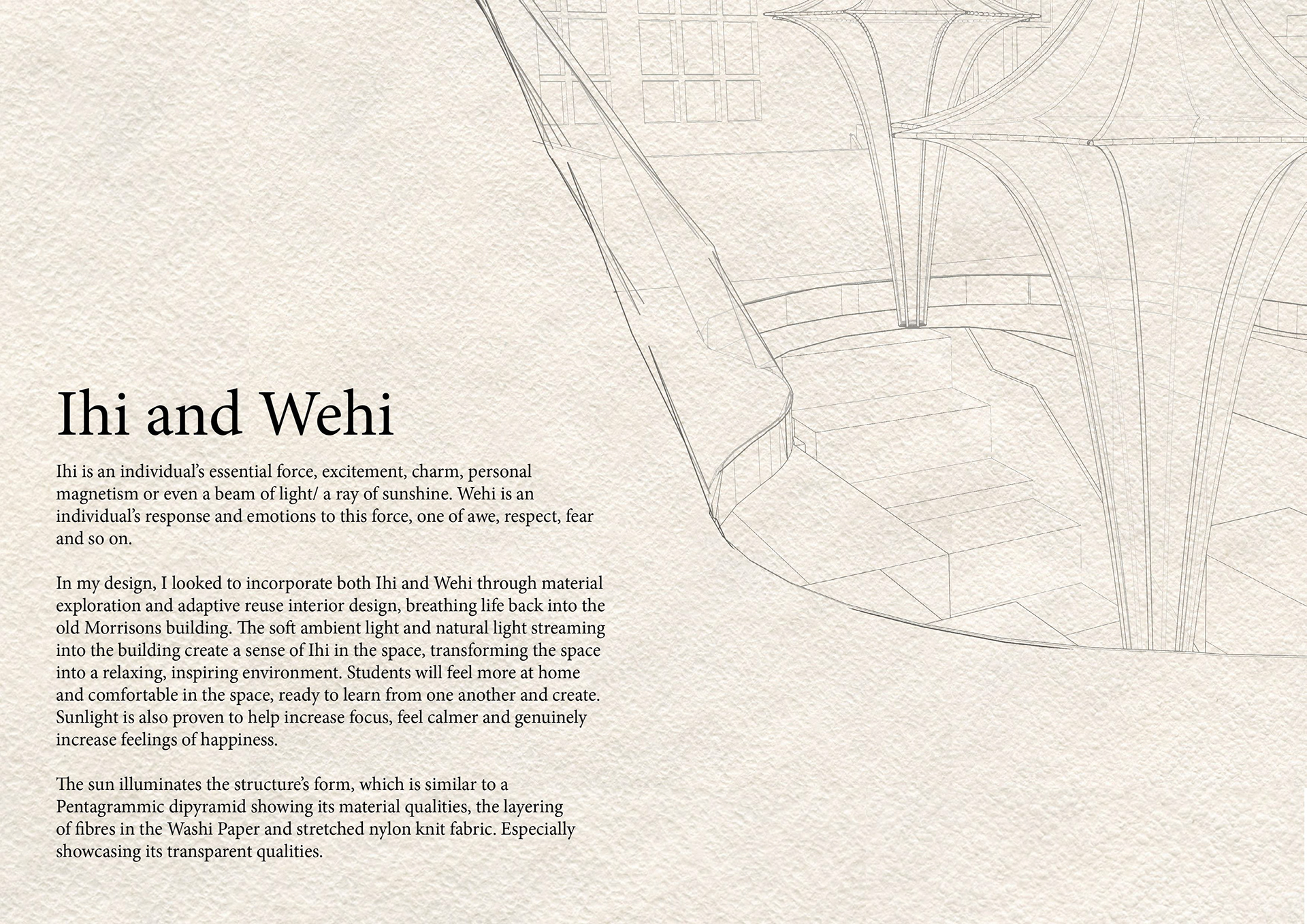 Ihi and Wehi

Ihi is an individual's essential force, excitement, charm, personal magnetism or even a beam of light/ a ray of sunshine. Wehi is an individual's response and emotions to this force, one of awe, respect, fear and so on.

In my design, I looked to incorporate both Ihi and Wehi through material exploration and adaptive reuse interior design, breathing life back into the old Morrisons building. The soft ambient light and natural light streaming into the building create a sense of Ihi in the space, transforming the space into a relaxing, inspiring environment. Students will feel more at home and comfortable in the space, ready to learn from one another and create. Sunlight is also proven to help increase focus, feel calmer and genuinely increase feelings of happiness.

The sun illuminates the structure's form, which is similar to a Pentagrammic dipyramid showing its material qualities, the layering of fibres in the Washi Paper and stretched nylon knit fabric. Especially showcasing its transparent qualities.